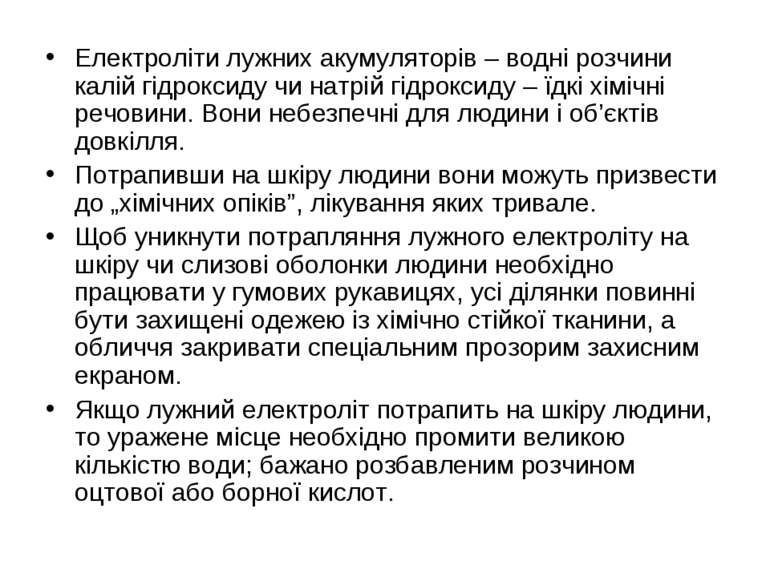 • Електроліти лужних акумуляторів – водні розчини калій гідроксиду чи натрій гідроксиду – їдкі хімічні речовини. Вони небезпечні для людини і об’єктів довкілля.

• Потрапивши на шкіру людини вони можуть призвести до „хімічних опіків”, лікування яких тривале.

• Щоб уникнути потрапляння лужного електроліту на шкіру чи слизові оболонки людини необхідно працювати у гумових рукавицях, усі ділянки повинні бути захищені одежею із хімічно стійкої тканини, а обличчя закривати спеціальним прозорим захисним екраном.

• Якщо лужний електроліт потрапить на шкіру людини, то уражене місце необхідно промити великою кількістю води; бажано розбавленим розчином оцтової або борної кислот.